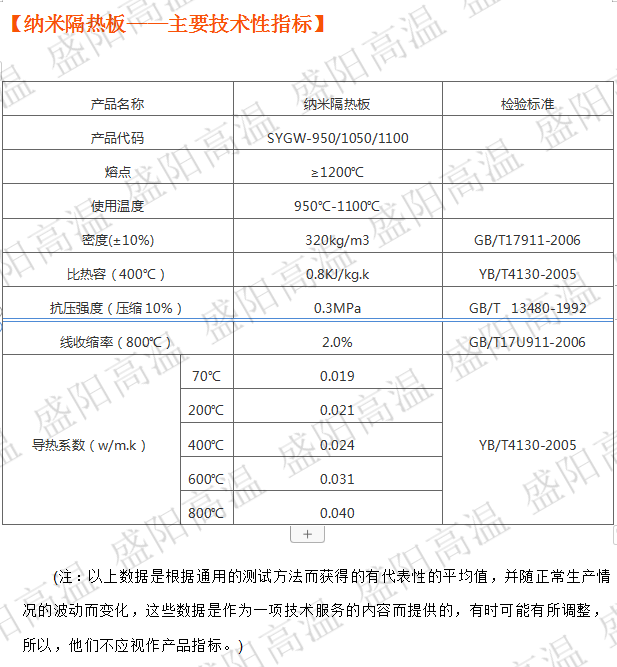 【纳米隔热板——主要技术性指标】

| 产品名称 | | 纳米隔热板 | 检验标准 |
|---|---|---|---|
| 产品代码 | | SYGW-950/1050/1100 | |
| 熔点 | | ≥1200℃ | |
| 使用温度 | | 950℃-1100℃ | |
| 密度(±10%) | | 320kg/m3 | GB/T17911-2006 |
| 比热容（400℃） | | 0.8KJ/kg.k | YB/T4130-2005 |
| 抗压强度（压缩10%） | | 0.3MPa | GB/T 13480-1992 |
| 线收缩率（800℃） | | 2.0% | GB/T17U911-2006 |
| 导热系数（w/m.k） | 70℃ | 0.019 | YB/T4130-2005 |
| | 200℃ | 0.021 | |
| | 400℃ | 0.024 | |
| | 600℃ | 0.031 | |
| | 800℃ | 0.040 | |

+

(注：以上数据是根据通用的测试方法而获得的有代表性的平均值，并随正常生产情况的波动而变化，这些数据是作为一项技术服务的内容而提供的，有时可能有所调整，所以，他们不应视作产品指标。)

盛阳高温